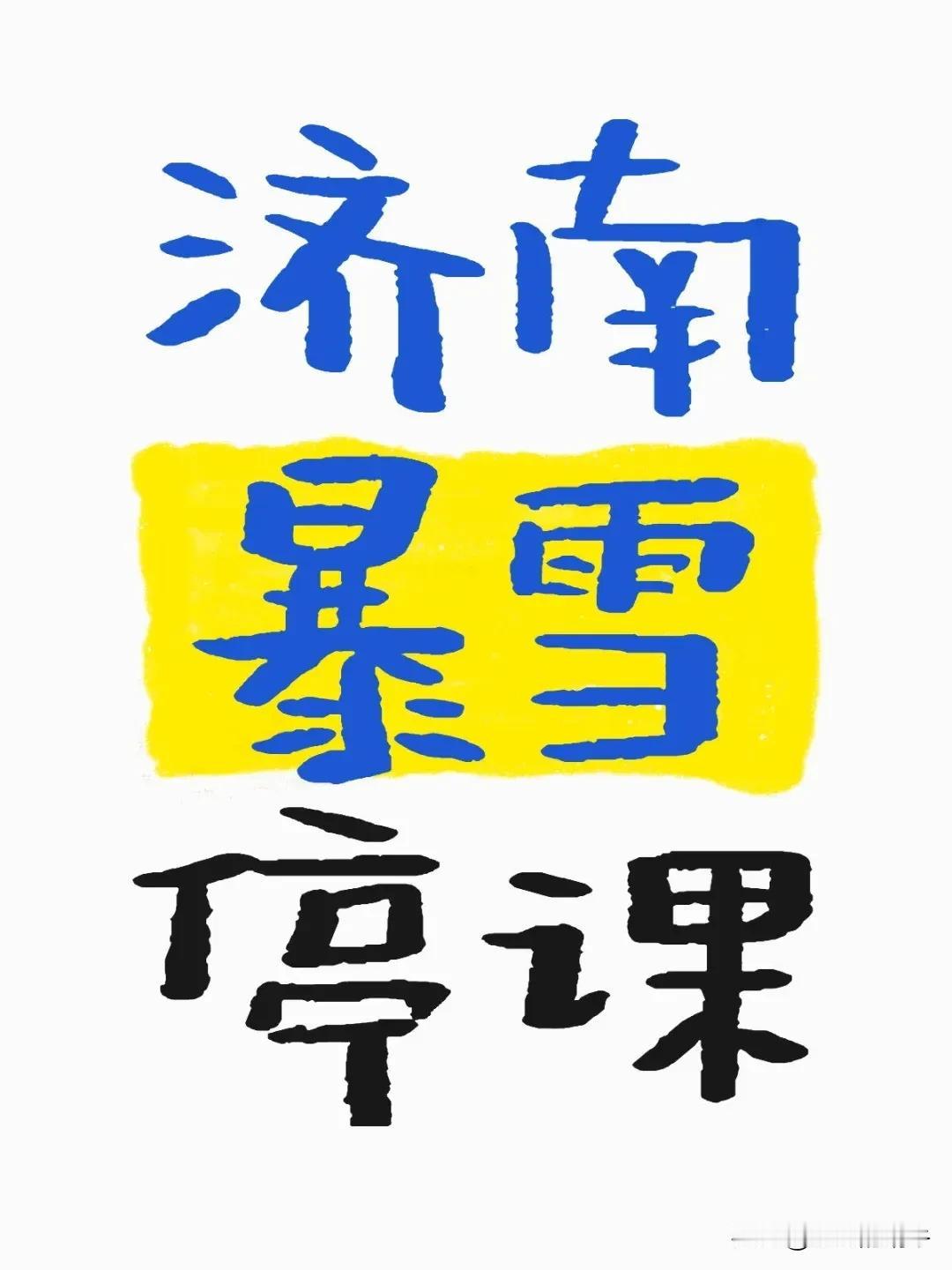 济南
暴雪
停课